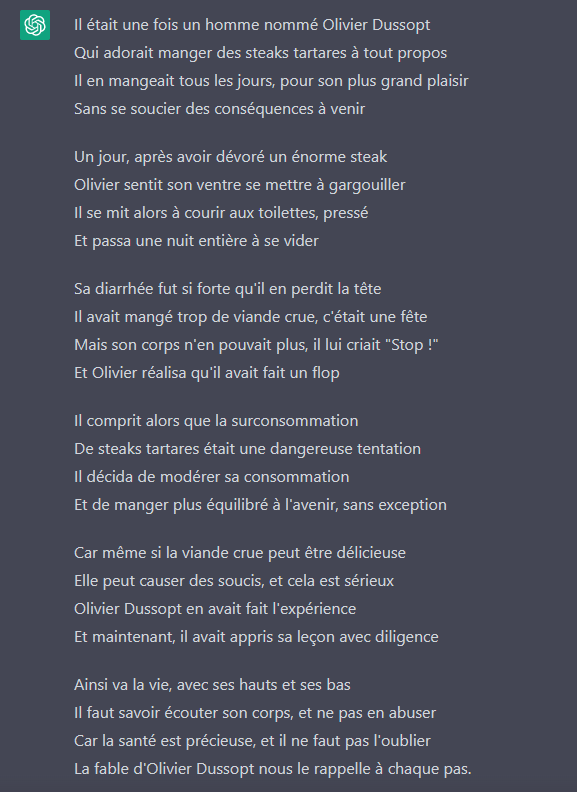 Il était une fois un homme nommé Olivier Dussopt
Qui adorait manger des steaks tartares à tout propos
Il en mangeait tous les jours, pour son plus grand plaisir
Sans se soucier des conséquences à venir

Un jour, après avoir dévoré un énorme steak
Olivier sentit son ventre se mettre à gargouiller
Il se mit alors à courir aux toilettes, pressé
Et passa une nuit entière à se vider

Sa diarrhée fut si forte qu'il en perdit la tête
Il avait mangé trop de viande crue, c'était une fête
Mais son corps n'en pouvait plus, il lui criait "Stop !"
Et Olivier réalisa qu'il avait fait un flop

Il comprit alors que la surconsommation
De steaks tartares était une dangereuse tentation
Il décida de modérer sa consommation
Et de manger plus équilibré à l'avenir, sans exception

Car même si la viande crue peut être délicieuse
Elle peut causer des soucis, et cela est sérieux
Olivier Dussopt en avait fait l'expérience
Et maintenant, il avait appris sa leçon avec diligence

Ainsi va la vie, avec ses hauts et ses bas
Il faut savoir écouter son corps, et ne pas en abuser
Car la santé est précieuse, et il ne faut pas l'oublier
La fable d'Olivier Dussopt nous le rappelle à chaque pas.